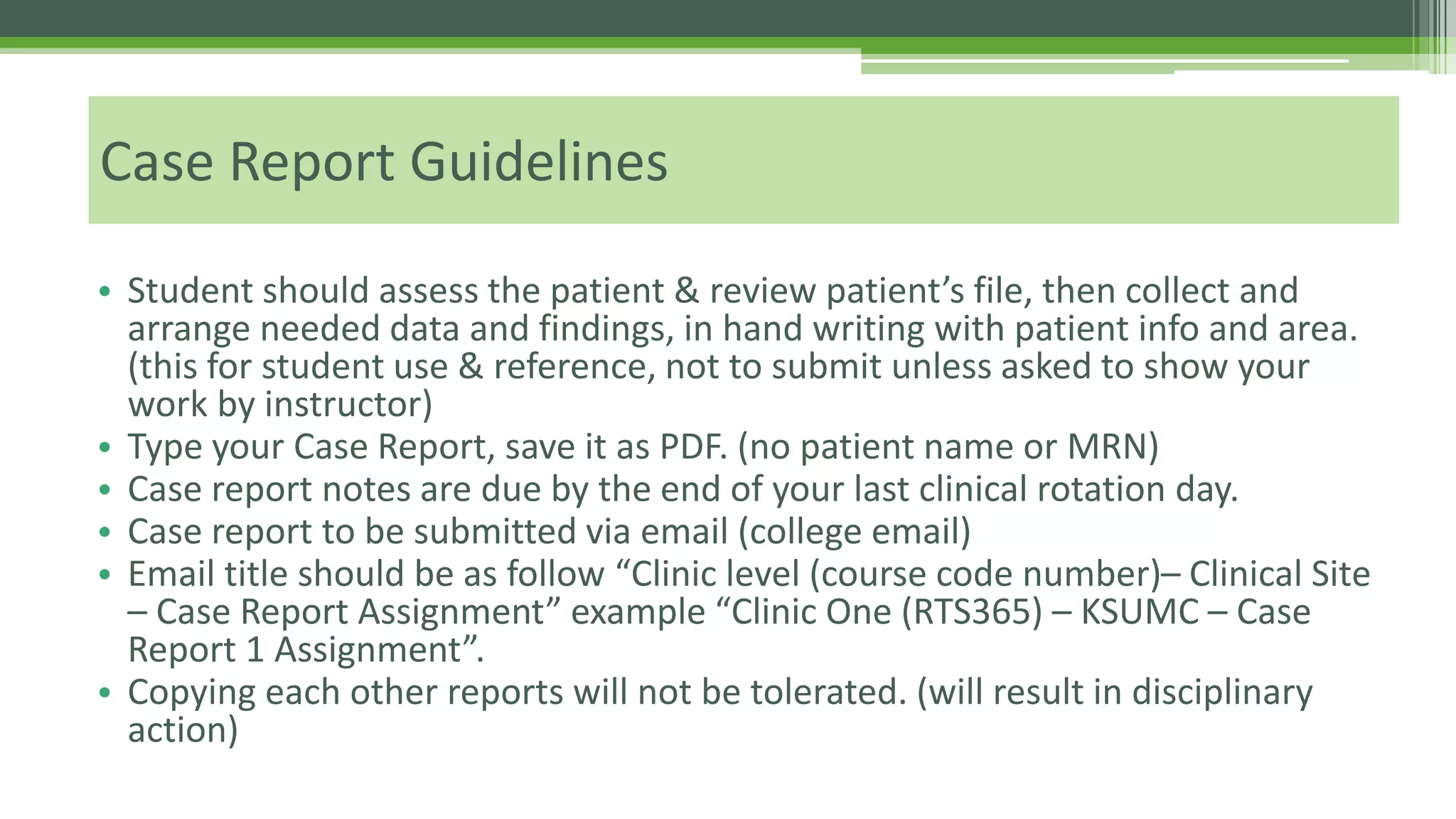 Case Report Guidelines

• Student should assess the patient & review patient’s file, then collect and arrange needed data and findings, in hand writing with patient info and area. (this for student use & reference, not to submit unless asked to show your work by instructor)
• Type your Case Report, save it as PDF. (no patient name or MRN)
• Case report notes are due by the end of your last clinical rotation day.
• Case report to be submitted via email (college email)
• Email title should be as follow “Clinic level (course code number)– Clinical Site – Case Report Assignment” example “Clinic One (RTS365) – KSUMC – Case Report 1 Assignment”.
• Copying each other reports will not be tolerated. (will result in disciplinary action)